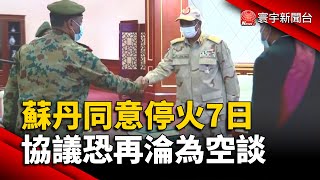 寰宇新聞台

蘇丹同意停火7日
協議恐再淪為空談